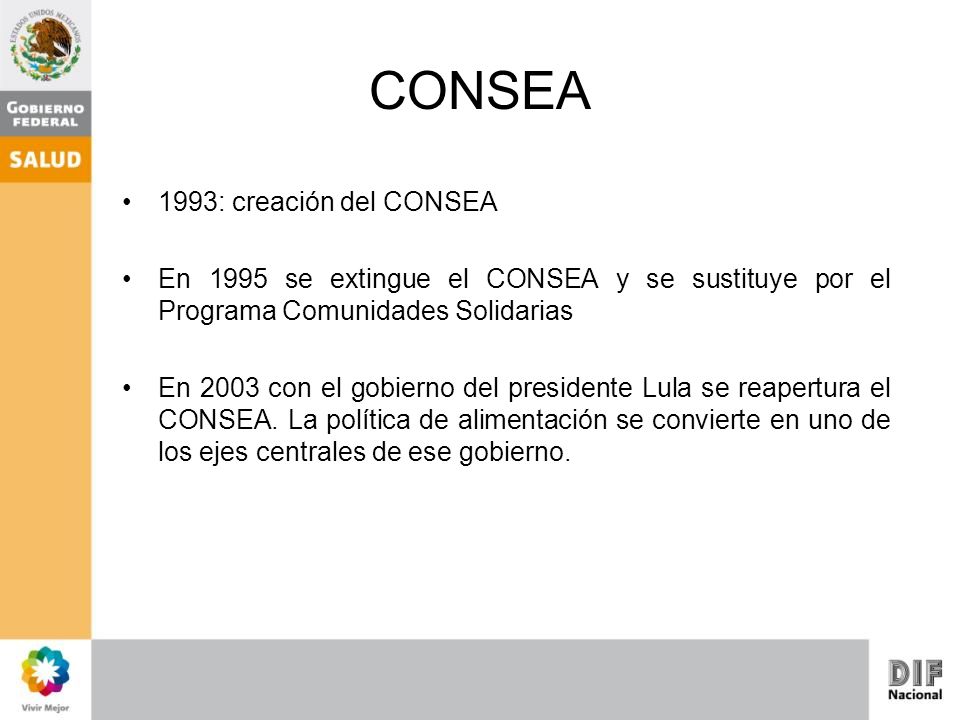 ESTADOS UNIDOS MEXICANOS

GOBIERNO FEDERAL

SALUD

CONSEA

• 1993: creación del CONSEA

• En 1995 se extingue el CONSEA y se sustituye por el Programa Comunidades Solidarias

• En 2003 con el gobierno del presidente Lula se reapertura el CONSEA. La política de alimentación se convierte en uno de los ejes centrales de ese gobierno.

Vivir Mejor

DIF Nacional